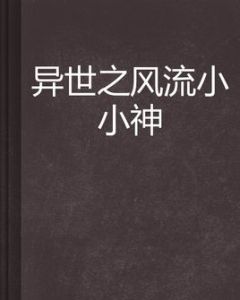 异世之风流小小神